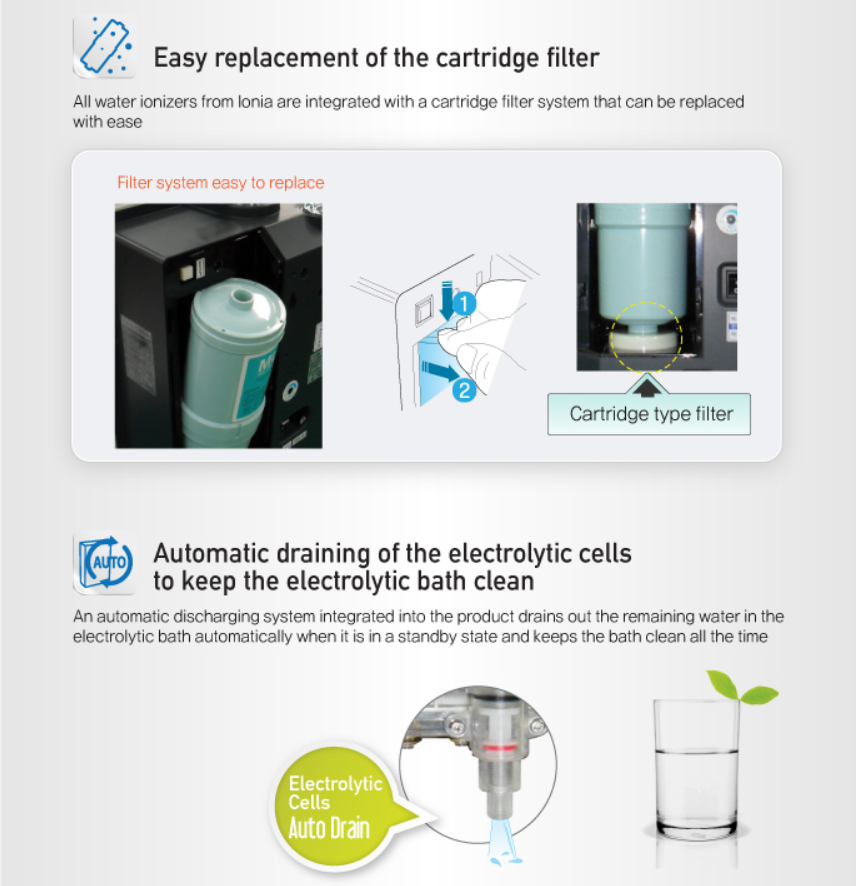 Easy replacement of the cartridge filter

All water ionizers from Ionia are integrated with a cartridge filter system that can be replaced with ease

Filter system easy to replace

1

2

Cartridge type filter

AUTO

Automatic draining of the electrolytic cells
to keep the electrolytic bath clean

An automatic discharging system integrated into the product drains out the remaining water in the electrolytic bath automatically when it is in a standby state and keeps the bath clean all the time

Electrolytic
Cells
Auto Drain